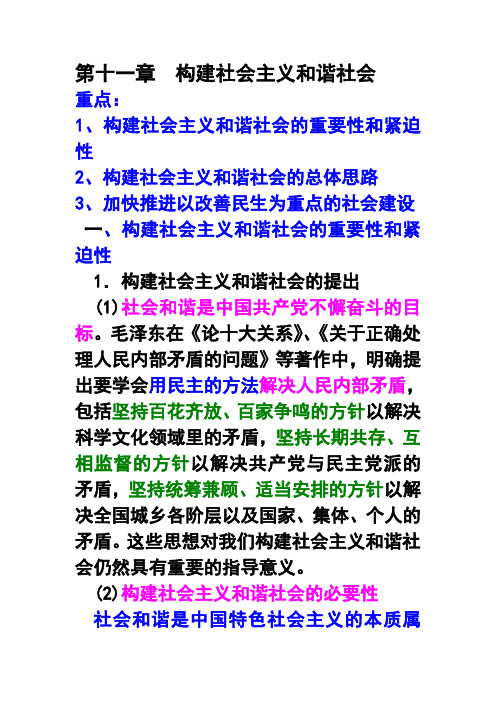 第十一章　构建社会主义和谐社会
重点：
1、构建社会主义和谐社会的重要性和紧迫性
2、构建社会主义和谐社会的总体思路
3、加快推进以改善民生为重点的社会建设
一、构建社会主义和谐社会的重要性和紧迫性
1．构建社会主义和谐社会的提出
(1)社会和谐是中国共产党不懈奋斗的目标。毛泽东在《论十大关系》、《关于正确处理人民内部矛盾的问题》等著作中，明确提出要学会用民主的方法解决人民内部矛盾，包括坚持百花齐放、百家争鸣的方针以解决科学文化领域里的矛盾，坚持长期共存、互相监督的方针以解决共产党与民主党派的矛盾，坚持统筹兼顾、适当安排的方针以解决全国城乡各阶层以及国家、集体、个人的矛盾。这些思想对我们构建社会主义和谐社会仍然具有重要的指导意义。
(2)构建社会主义和谐社会的必要性
社会和谐是中国特色社会主义的本质属